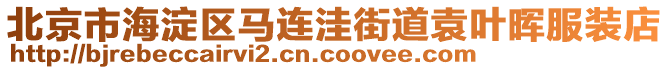 北京市海淀区马连洼街道袁叶晖服装店
http://bjrebeccairvi2.cn.coovee.com